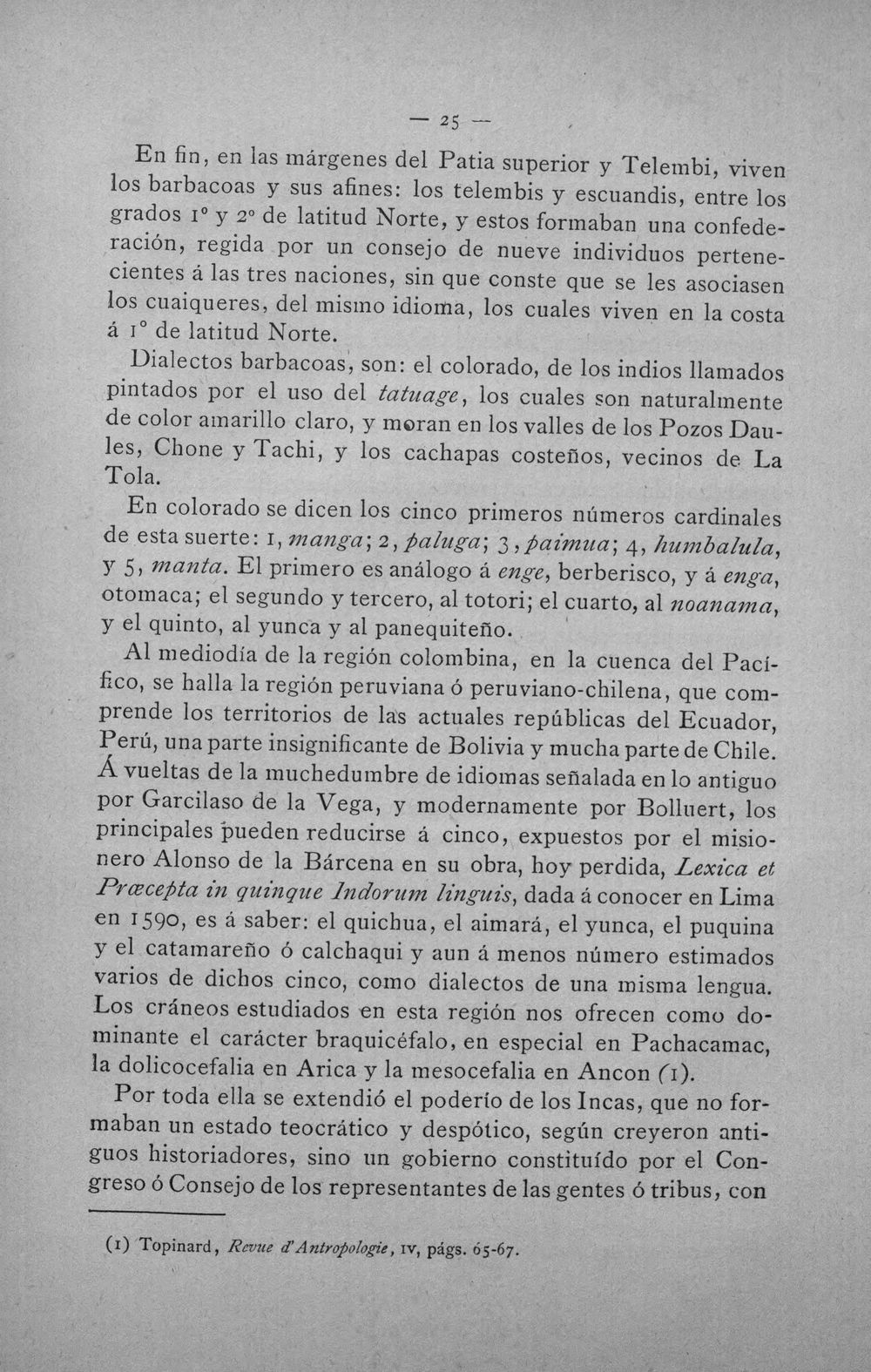 — 25 —

En fin, en las márgenes del Patia superior y Telembi, viven los barbacoas y sus afines: los telembis y escuandis, entre los grados 1° y 2° de latitud Norte, y estos formaban una confederación, regida por un consejo de nueve individuos pertenecientes á las tres naciones, sin que conste que se les asociasen los cuaiqueres, del mismo idioma, los cuales viven en la costa á 1° de latitud Norte.

Dialectos barbacoas, son: el colorado, de los indios llamados pintados por el uso del tatuage, los cuales son naturalmente de color amarillo claro, y moran en los valles de los Pozos Daules, Chone y Tachi, y los cachapas costeños, vecinos de La Tola.

En colorado se dicen los cinco primeros números cardinales de esta suerte: 1, manga; 2, paluga; 3, paimua; 4, humbalula, y 5, manta. El primero es análogo á enge, berberisco, y á enga, otomaca; el segundo y tercero, al totori; el cuarto, al noanama, y el quinto, al yunca y al panequiteño.

Al mediodía de la región colombina, en la cuenca del Pacífico, se halla la región peruviana ó peruviano-chilena, que comprende los territorios de las actuales repúblicas del Ecuador, Perú, una parte insignificante de Bolivia y mucha parte de Chile. Á vueltas de la muchedumbre de idiomas señalada en lo antiguo por Garcilaso de la Vega, y modernamente por Bolluert, los principales pueden reducirse á cinco, expuestos por el misionero Alonso de la Bárcena en su obra, hoy perdida, Lexica et Præcepta in quinque Indorum linguis, dada á conocer en Lima en 1590, es á saber: el quichua, el aimará, el yunca, el puquina y el catamareño ó calchaqui y aun á menos número estimados varios de dichos cinco, como dialectos de una misma lengua. Los cráneos estudiados en esta región nos ofrecen como dominante el carácter braquicéfalo, en especial en Pachacamac, la dolicocefalia en Arica y la mesocefalia en Ancon (1).

Por toda ella se extendió el poderío de los Incas, que no formaban un estado teocrático y despótico, según creyeron antiguos historiadores, sino un gobierno constituído por el Congreso ó Consejo de los representantes de las gentes ó tribus, con

(1) Topinard, Revue d'Antropologie, IV, págs. 65-67.